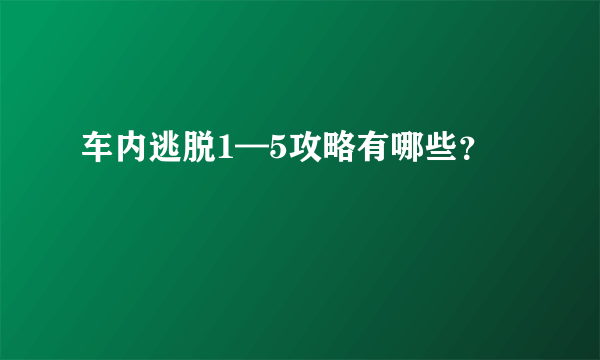 车内逃脱1—5攻略有哪些？